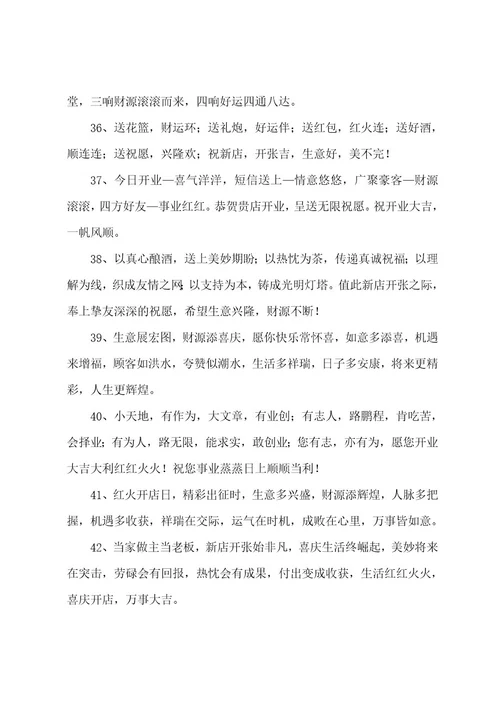 堂，三响财源滚滚而来，四响好运四通八达。

36、送花篮，财运环；送礼炮，好运伴；送红包，红火连；送好酒，顺连连；送祝愿，兴隆欢；祝新店，开张吉，生意好，美不完！

37、今日开业—喜气洋洋，短信送上—情意悠悠，广聚豪客—财源滚滚，四方好友—事业红红。恭贺贵店开业，呈送无限祝愿。祝开业大吉，一帆风顺。

38、以真心酿酒，送上美妙期盼；以热忱为茶，传递真诚祝福；以理解为线，织成友情之网；以支持为本，铸成光明灯塔。值此新店开张之际，奉上挚友深深的祝愿，希望生意兴隆，财源不断！

39、生意展宏图，财源添喜庆，愿你快乐常怀喜，如意多添喜，机遇来增福，顾客如洪水，夸赞似潮水，生活多祥瑞，日子多安康，将来更精彩，人生更辉煌。

40、小天地，有作为，大文章，有业创；有志人，路鹏程，肯吃苦，会择业；有为人，路无限，能求实，敢创业；您有志，亦有为，愿您开业大吉大利红红火火！祝您事业蒸蒸日上顺顺当利！

41、红火开店日，精彩出征时，生意多兴盛，财源添辉煌，人脉多把握，机遇多收获，祥瑞在交际，运气在时机，成败在心里，万事皆如意。

42、当家做主当老板，新店开张始非凡，喜庆生活终崛起，美妙将来在突击，劳碌会有回报，热忱会有成果，付出变成收获，生活红红火火，喜庆开店，万事大吉。